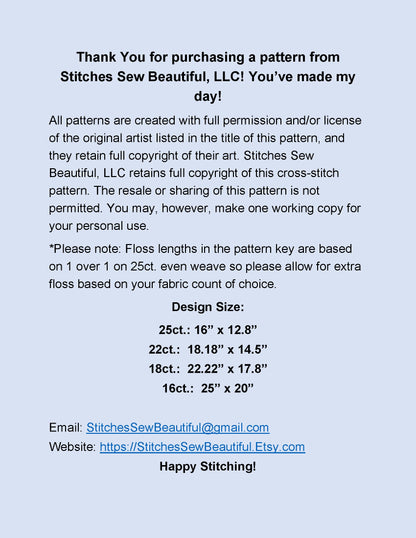 Thank You for purchasing a pattern from Stitches Sew Beautiful, LLC! You've made my day!

All patterns are created with full permission and/or license of the original artist listed in the title of this pattern, and they retain full copyright of their art. Stitches Sew Beautiful, LLC retains full copyright of this cross-stitch pattern. The resale or sharing of this pattern is not permitted. You may, however, make one working copy for your personal use.

*Please note: Floss lengths in the pattern key are based on 1 over 1 on 25ct. even weave so please allow for extra floss based on your fabric count of choice.

Design Size:

25ct.: 16" x 12.8"

22ct.: 18.18" x 14.5"

18ct.: 22.22" x 17.8"

16ct.: 25" x 20"

Email: StitchesSewBeautiful@gmail.com

Website: https://StitchesSewBeautiful.Etsy.com

Happy Stitching!